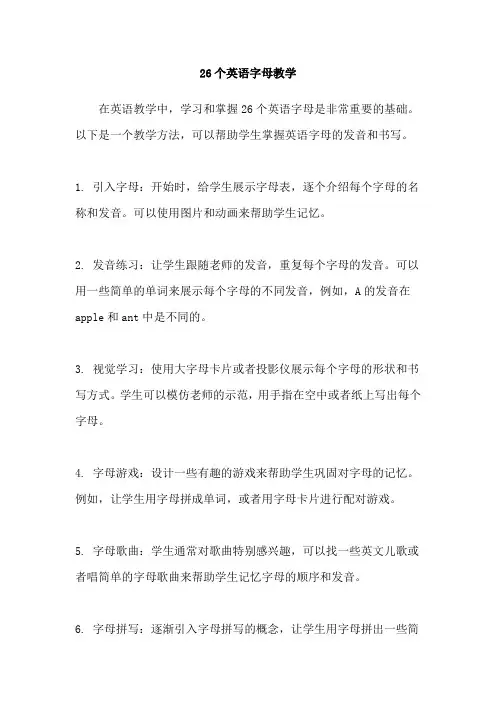 26个英语字母教学

在英语教学中，学习和掌握26个英语字母是非常重要的基础。以下是一个教学方法，可以帮助学生掌握英语字母的发音和书写。

1. 引入字母：开始时，给学生展示字母表，逐个介绍每个字母的名称和发音。可以使用图片和动画来帮助学生记忆。

2. 发音练习：让学生跟随老师的发音，重复每个字母的发音。可以用一些简单的单词来展示每个字母的不同发音，例如，A的发音在apple和ant中是不同的。

3. 视觉学习：使用大字母卡片或者投影仪展示每个字母的形状和书写方式。学生可以模仿老师的示范，用手指在空中或者纸上写出每个字母。

4. 字母游戏：设计一些有趣的游戏来帮助学生巩固对字母的记忆。例如，让学生用字母拼成单词，或者用字母卡片进行配对游戏。

5. 字母歌曲：学生通常对歌曲特别感兴趣，可以找一些英文儿歌或者唱简单的字母歌曲来帮助学生记忆字母的顺序和发音。

6. 字母拼写：逐渐引入字母拼写的概念，让学生用字母拼出一些简